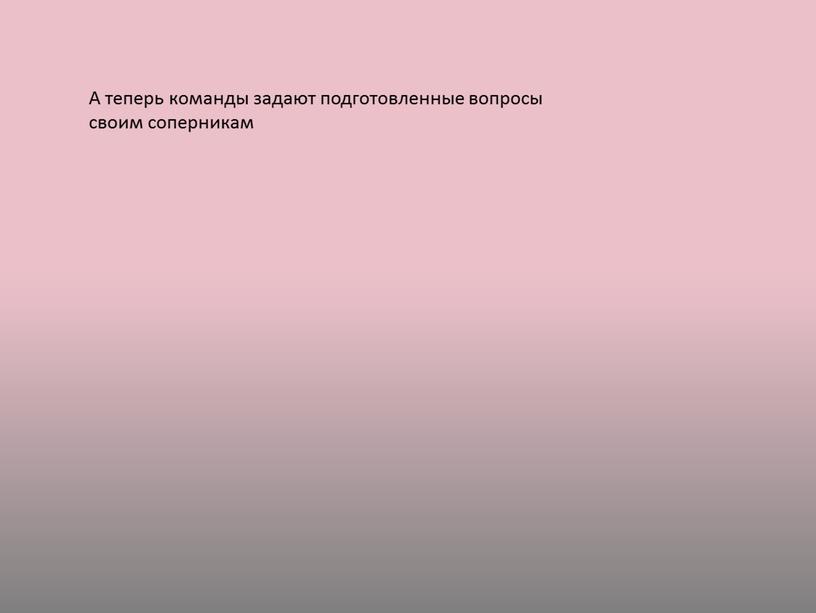 А теперь команды задают подготовленные вопросы своим соперникам